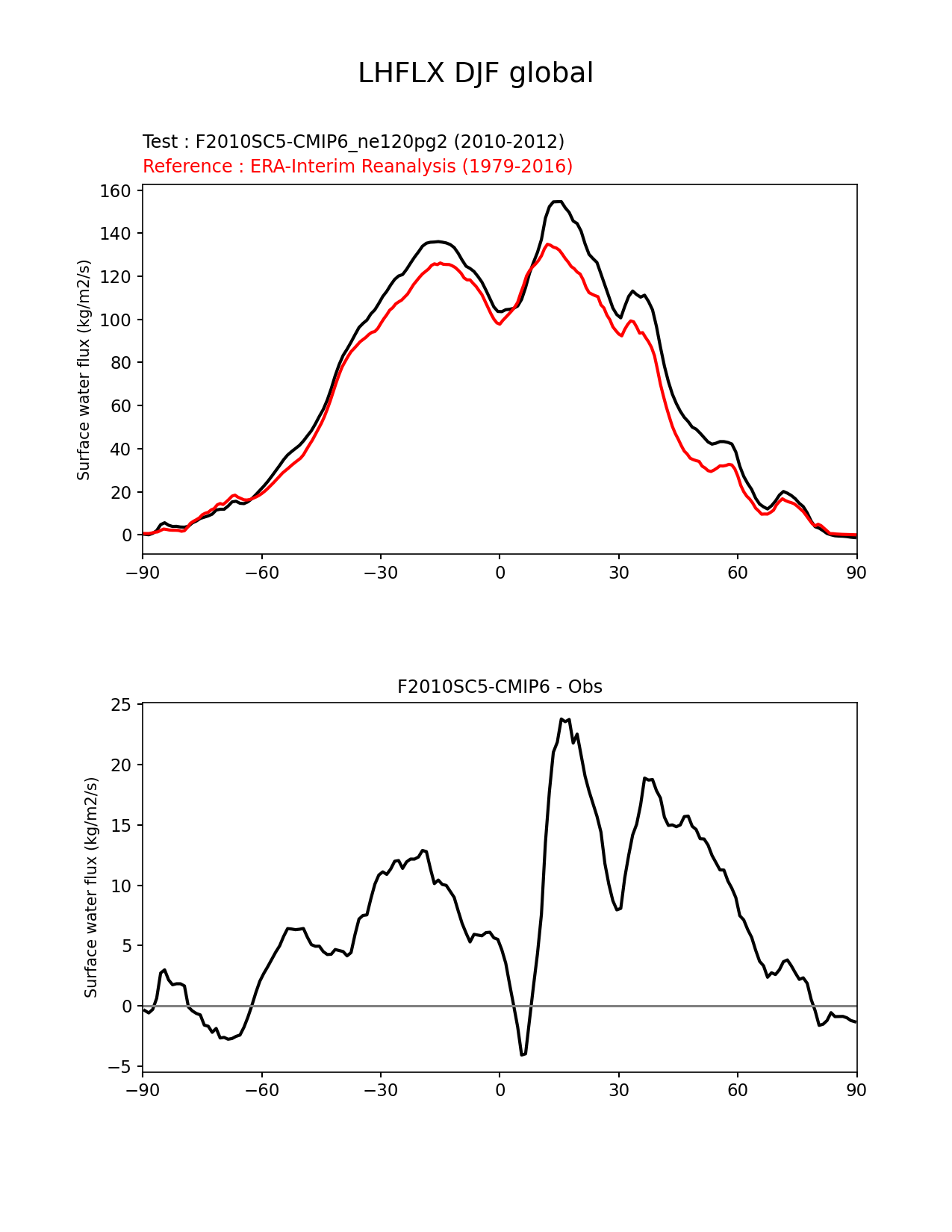 LHFLX DJF global

Test : F2010SC5-CMIP6_ne120pg2 (2010-2012)
Reference : ERA-Interim Reanalysis (1979-2016)

Surface water flux (kg/m2/s)

160
140
120
100
80
60
40
20
0

−90
−60
−30
0
30
60
90

F2010SC5-CMIP6 - Obs

Surface water flux (kg/m2/s)

25
20
15
10
5
0
−5

−90
−60
−30
0
30
60
90